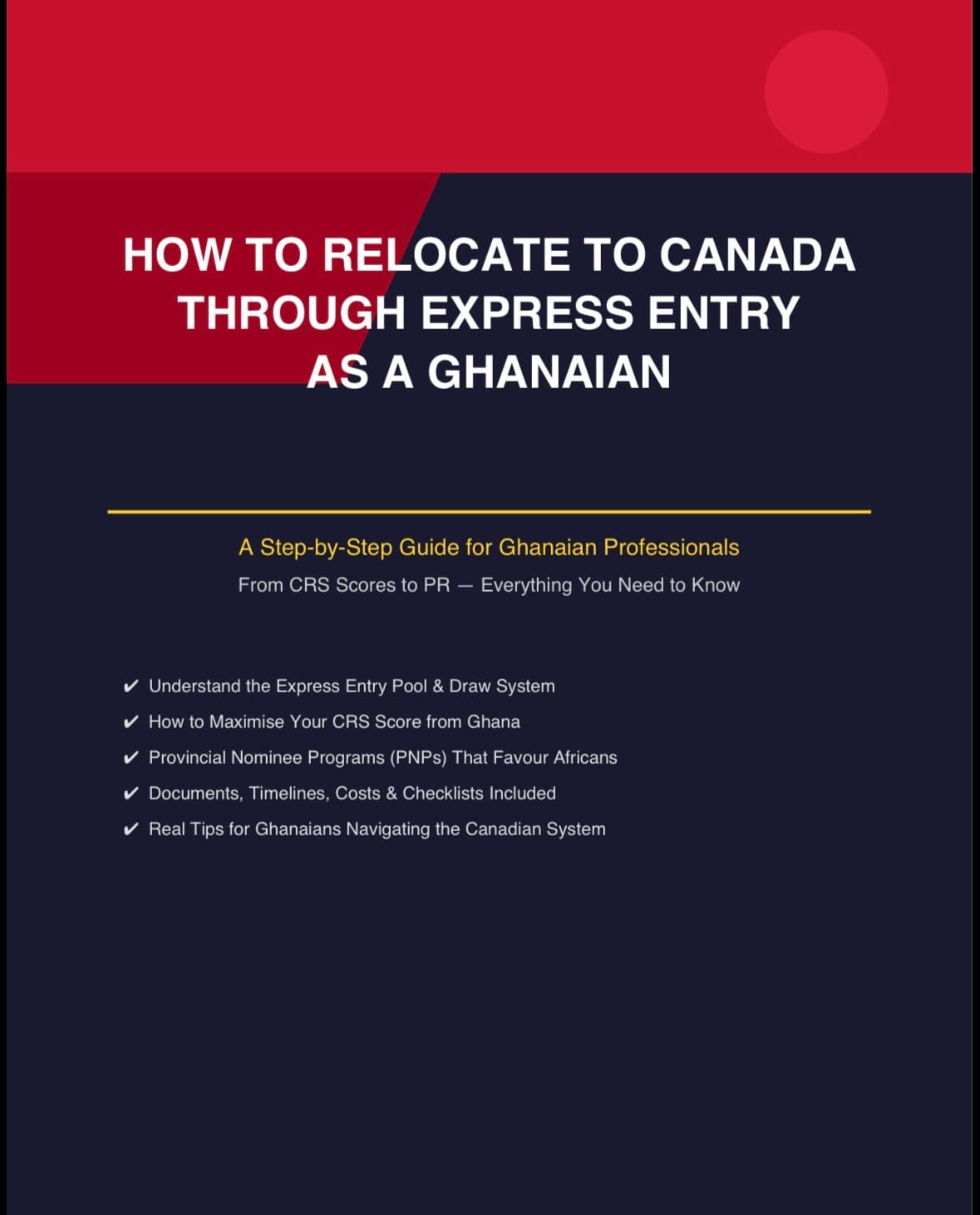 HOW TO RELOCATE TO CANADA THROUGH EXPRESS ENTRY AS A GHANAIAN

A Step-by-Step Guide for Ghanaian Professionals

From CRS Scores to PR — Everything You Need to Know

✔ Understand the Express Entry Pool & Draw System
✔ How to Maximise Your CRS Score from Ghana
✔ Provincial Nominee Programs (PNPs) That Favour Africans
✔ Documents, Timelines, Costs & Checklists Included
✔ Real Tips for Ghanaians Navigating the Canadian System